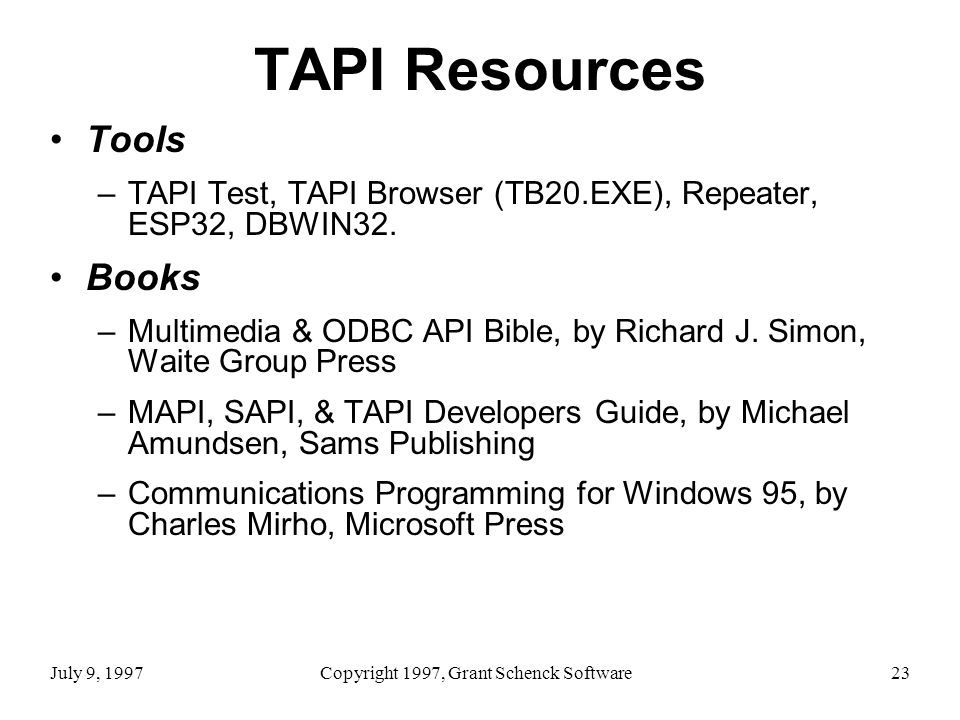 TAPI Resources

• Tools

– TAPI Test, TAPI Browser (TB20.EXE), Repeater, ESP32, DBWIN32.

• Books

– Multimedia & ODBC API Bible, by Richard J. Simon, Waite Group Press

– MAPI, SAPI, & TAPI Developers Guide, by Michael Amundsen, Sams Publishing

– Communications Programming for Windows 95, by Charles Mirho, Microsoft Press

July 9, 1997 Copyright 1997, Grant Schenck Software 23